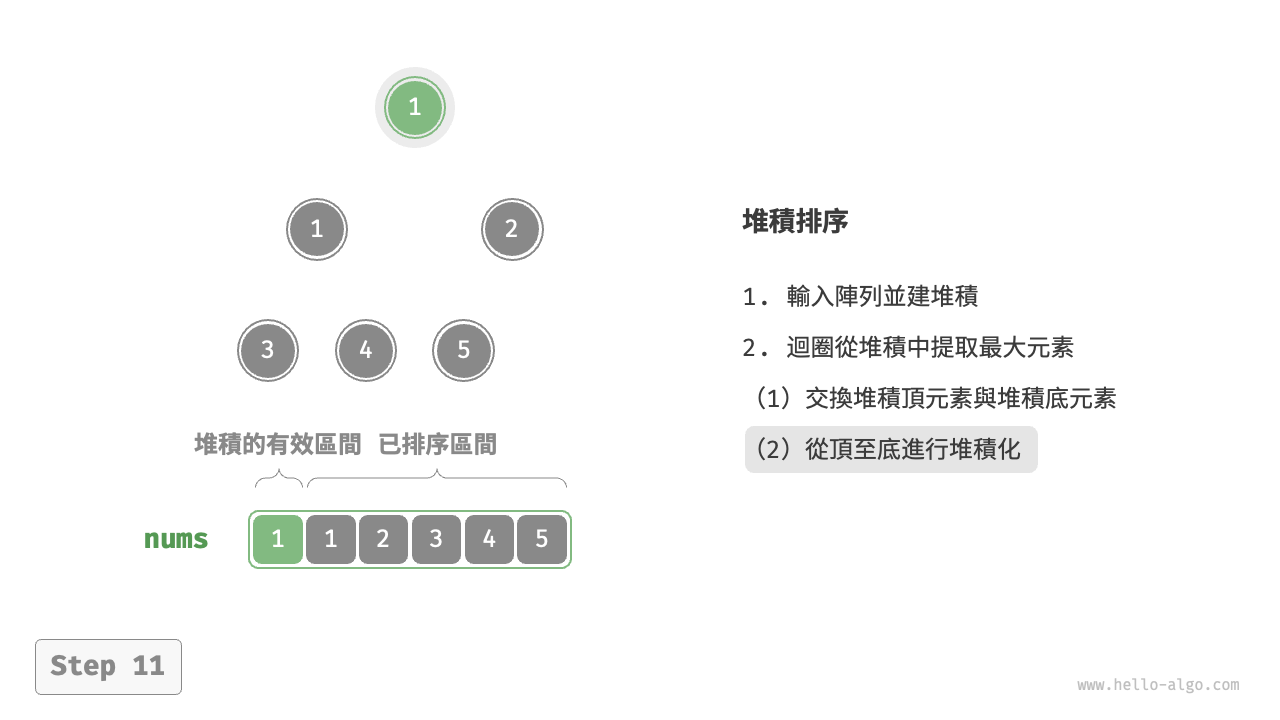 1

1 2

3 4 5

堆積的有效區間 已排序區間

nums 1 1 2 3 4 5

堆積排序

1. 輸入陣列並建堆積

2. 迴圈從堆積中提取最大元素

(1) 交換堆積頂元素與堆積底元素

(2) 從頂至底進行堆積化

Step 11

www.hello-algo.com